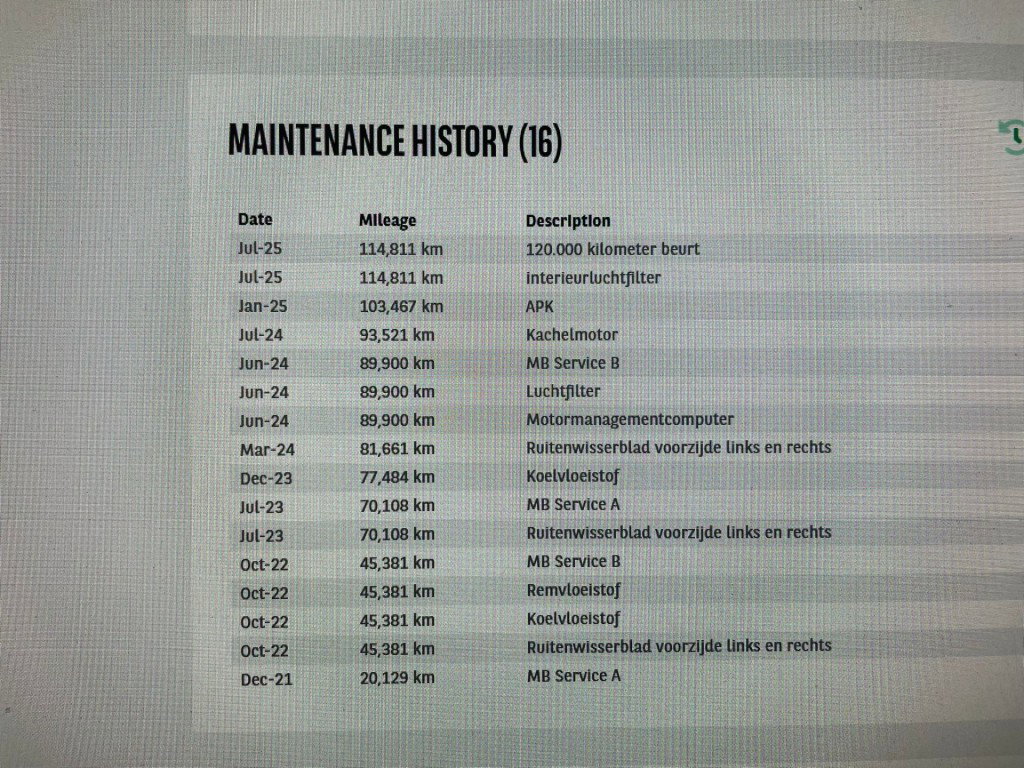 MAINTENANCE HISTORY (16)

| Date | Mileage | Description |
|---|---|---|
| Jul-25 | 114,811 km | 120.000 kilometer beurt |
| Jul-25 | 114,811 km | interieurluchtfilter |
| Jan-25 | 103,467 km | APK |
| Jul-24 | 93,521 km | Kachelmotor |
| Jun-24 | 89,900 km | MB Service B |
| Jun-24 | 89,900 km | Luchtfilter |
| Jun-24 | 89,900 km | Motormanagementcomputer |
| Mar-24 | 81,661 km | Ruitenwisserblad voorzijde links en rechts |
| Dec-23 | 77,484 km | Koelvloeistof |
| Jul-23 | 70,108 km | MB Service A |
| Jul-23 | 70,108 km | Ruitenwisserblad voorzijde links en rechts |
| Oct-22 | 45,381 km | MB Service B |
| Oct-22 | 45,381 km | Remvloeistof |
| Oct-22 | 45,381 km | Koelvloeistof |
| Oct-22 | 45,381 km | Ruitenwisserblad voorzijde links en rechts |
| Dec-21 | 20,129 km | MB Service A |